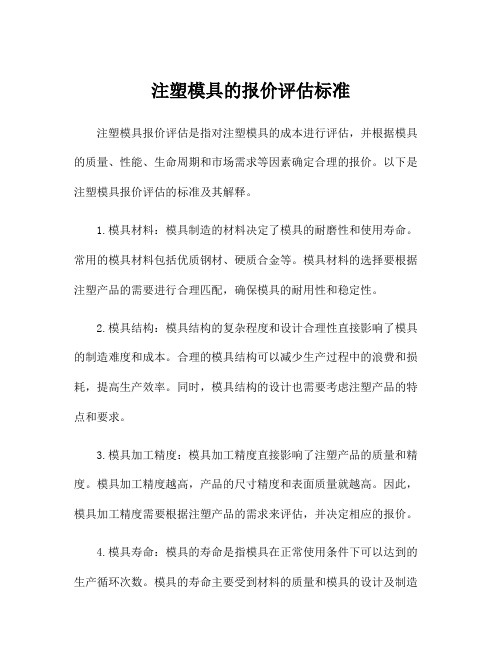 注塑模具的报价评估标准

注塑模具报价评估是指对注塑模具的成本进行评估，并根据模具的质量、性能、生命周期和市场需求等因素确定合理的报价。以下是注塑模具报价评估的标准及其解释。

1.模具材料：模具制造的材料决定了模具的耐磨性和使用寿命。常用的模具材料包括优质钢材、硬质合金等。模具材料的选择要根据注塑产品的需要进行合理匹配，确保模具的耐用性和稳定性。

2.模具结构：模具结构的复杂程度和设计合理性直接影响了模具的制造难度和成本。合理的模具结构可以减少生产过程中的浪费和损耗，提高生产效率。同时，模具结构的设计也需要考虑注塑产品的特点和要求。

3.模具加工精度：模具加工精度直接影响了注塑产品的质量和精度。模具加工精度越高，产品的尺寸精度和表面质量就越高。因此，模具加工精度需要根据注塑产品的需求来评估，并决定相应的报价。

4.模具寿命：模具的寿命是指模具在正常使用条件下可以达到的生产循环次数。模具的寿命主要受到材料的质量和模具的设计及制造